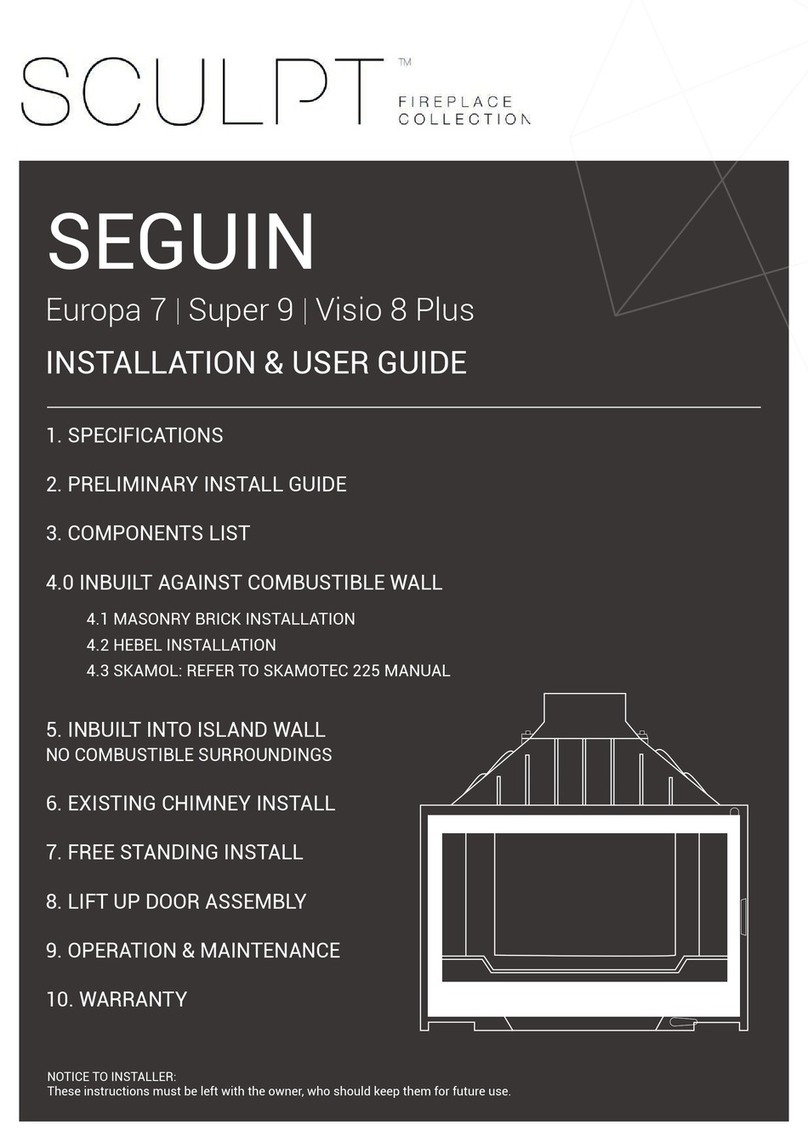 SCULPT™ FIREPLACE COLLECTION

SEGUIN

Europa 7 | Super 9 | Visio 8 Plus

INSTALLATION & USER GUIDE

1. SPECIFICATIONS

2. PRELIMINARY INSTALL GUIDE

3. COMPONENTS LIST

4.0 INBUILT AGAINST COMBUSTIBLE WALL

4.1 MASONRY BRICK INSTALLATION
4.2 HEBEL INSTALLATION
4.3 SKAMOL: REFER TO SKAMOTEC 225 MANUAL

5. INBUILT INTO ISLAND WALL
NO COMBUSTIBLE SURROUNDINGS

6. EXISTING CHIMNEY INSTALL

7. FREE STANDING INSTALL

8. LIFT UP DOOR ASSEMBLY

9. OPERATION & MAINTENANCE

10. WARRANTY

NOTICE TO INSTALLER:
These instructions must be left with the owner, who should keep them for future use.